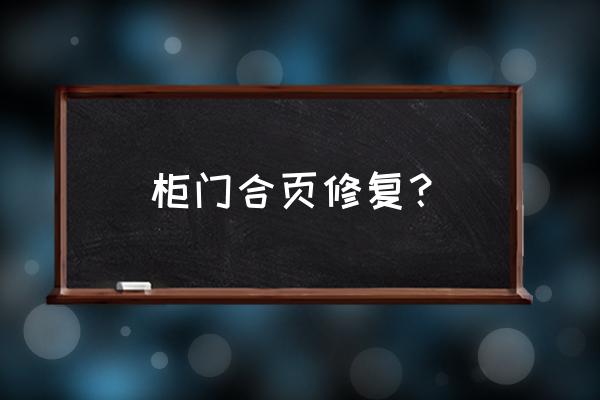 柜门合页修复？